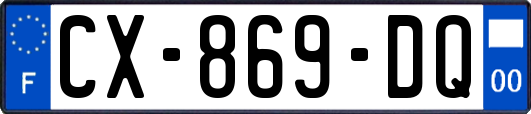 F
CX-869-DQ
00